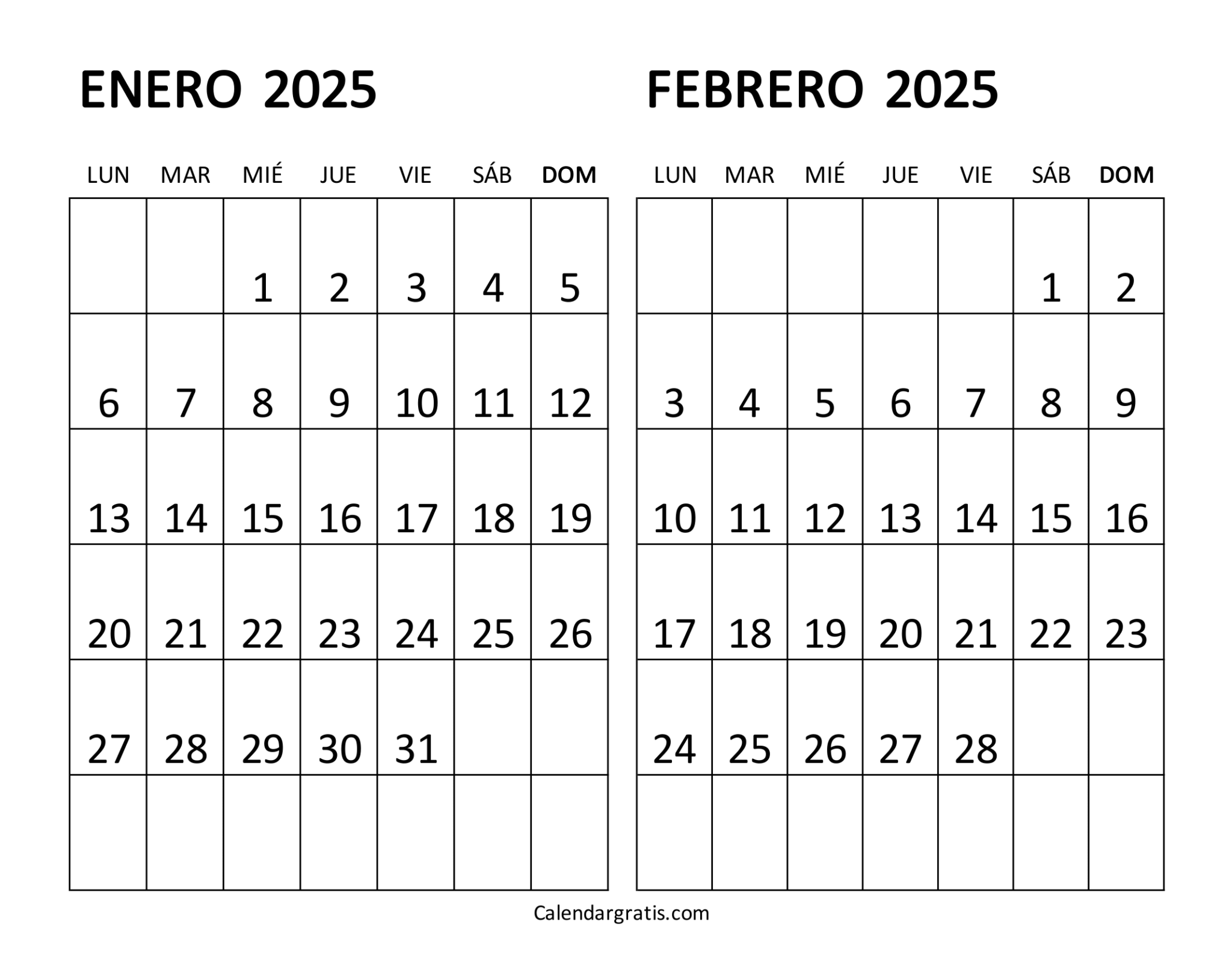 ENERO 2025

| LUN | MAR | MIÉ | JUE | VIE | SÁB | DOM |
|---|---|---|---|---|---|---|
| | | 1 | 2 | 3 | 4 | 5 |
| 6 | 7 | 8 | 9 | 10 | 11 | 12 |
| 13 | 14 | 15 | 16 | 17 | 18 | 19 |
| 20 | 21 | 22 | 23 | 24 | 25 | 26 |
| 27 | 28 | 29 | 30 | 31 | | |
| | | | | | | |

FEBRERO 2025

| LUN | MAR | MIÉ | JUE | VIE | SÁB | DOM |
|---|---|---|---|---|---|---|
| | | | | | 1 | 2 |
| 3 | 4 | 5 | 6 | 7 | 8 | 9 |
| 10 | 11 | 12 | 13 | 14 | 15 | 16 |
| 17 | 18 | 19 | 20 | 21 | 22 | 23 |
| 24 | 25 | 26 | 27 | 28 | | |
| | | | | | | |

Calendargratis.com